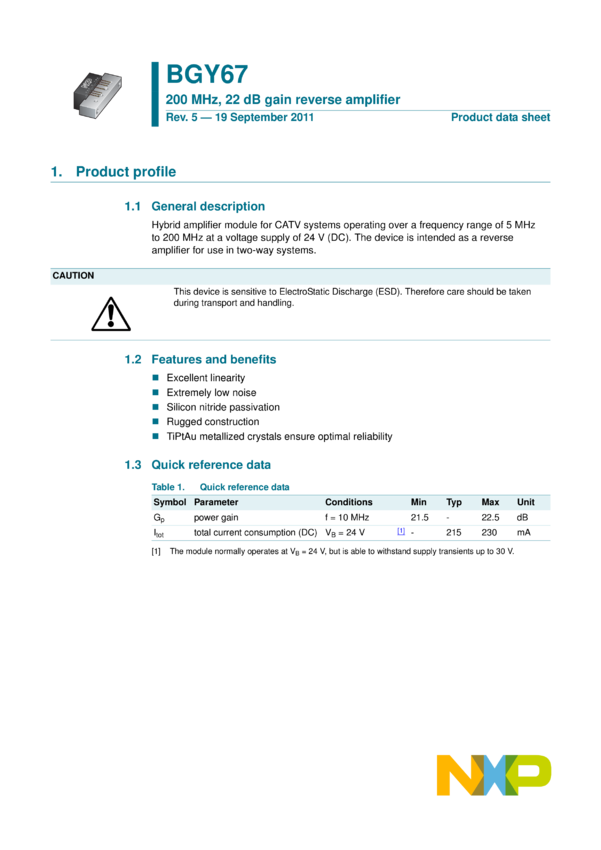 BGY67

200 MHz, 22 dB gain reverse amplifier

Rev. 5 — 19 September 2011

Product data sheet

1. Product profile

1.1 General description

Hybrid amplifier module for CATV systems operating over a frequency range of 5 MHz to 200 MHz at a voltage supply of 24 V (DC). The device is intended as a reverse amplifier for use in two-way systems.

CAUTION

This device is sensitive to ElectroStatic Discharge (ESD). Therefore care should be taken during transport and handling.

1.2 Features and benefits

Excellent linearity
Extremely low noise
Silicon nitride passivation
Rugged construction
TiPtAu metallized crystals ensure optimal reliability

1.3 Quick reference data

Table 1. Quick reference data

| Symbol | Parameter | Conditions | | Min | Typ | Max | Unit |
|---|---|---|---|---|---|---|---|
| $G_p$ | power gain | f = 10 MHz | | 21.5 | - | 22.5 | dB |
| $I_{tot}$ | total current consumption (DC) | $V_B$ = 24 V | [1] | - | 215 | 230 | mA |

[1] The module normally operates at $V_B$ = 24 V, but is able to withstand supply transients up to 30 V.

NXP